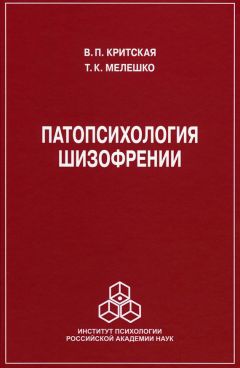 В. П. КРИТСКАЯ
Т. К. МЕЛЕШКО

ПАТОПСИХОЛОГИЯ ШИЗОФРЕНИИ

ИНСТИТУТ ПСИХОЛОГИИ
РОССИЙСКОЙ АКАДЕМИИ НАУК